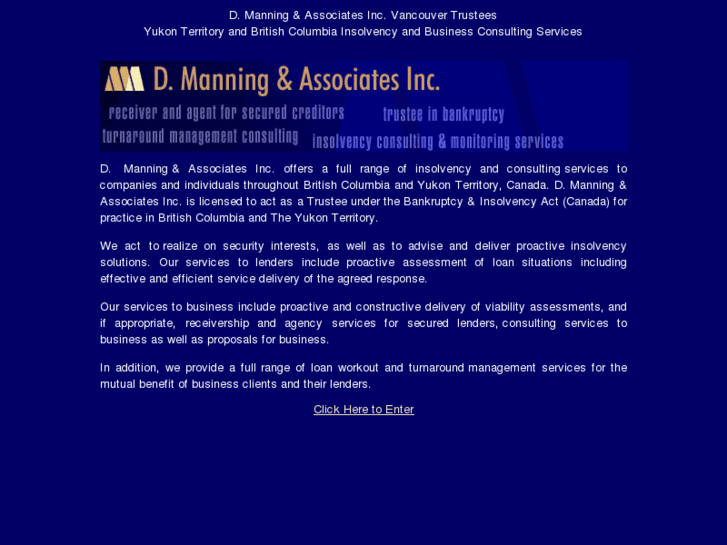 D. Manning & Associates Inc. Vancouver Trustees
Yukon Territory and British Columbia Insolvency and Business Consulting Services

D. Manning & Associates Inc.
receiver and agent for secured creditors
trustee in bankruptcy
turnaround management consulting
insolvency consulting & monitoring services

D. Manning & Associates Inc. offers a full range of insolvency and consulting services to companies and individuals throughout British Columbia and Yukon Territory, Canada. D. Manning & Associates Inc. is licensed to act as a Trustee under the Bankruptcy & Insolvency Act (Canada) for practice in British Columbia and The Yukon Territory.

We act to realize on security interests, as well as to advise and deliver proactive insolvency solutions. Our services to lenders include proactive assessment of loan situations including effective and efficient service delivery of the agreed response.

Our services to business include proactive and constructive delivery of viability assessments, and if appropriate, receivership and agency services for secured lenders, consulting services to business as well as proposals for business.

In addition, we provide a full range of loan workout and turnaround management services for the mutual benefit of business clients and their lenders.

Click Here to Enter